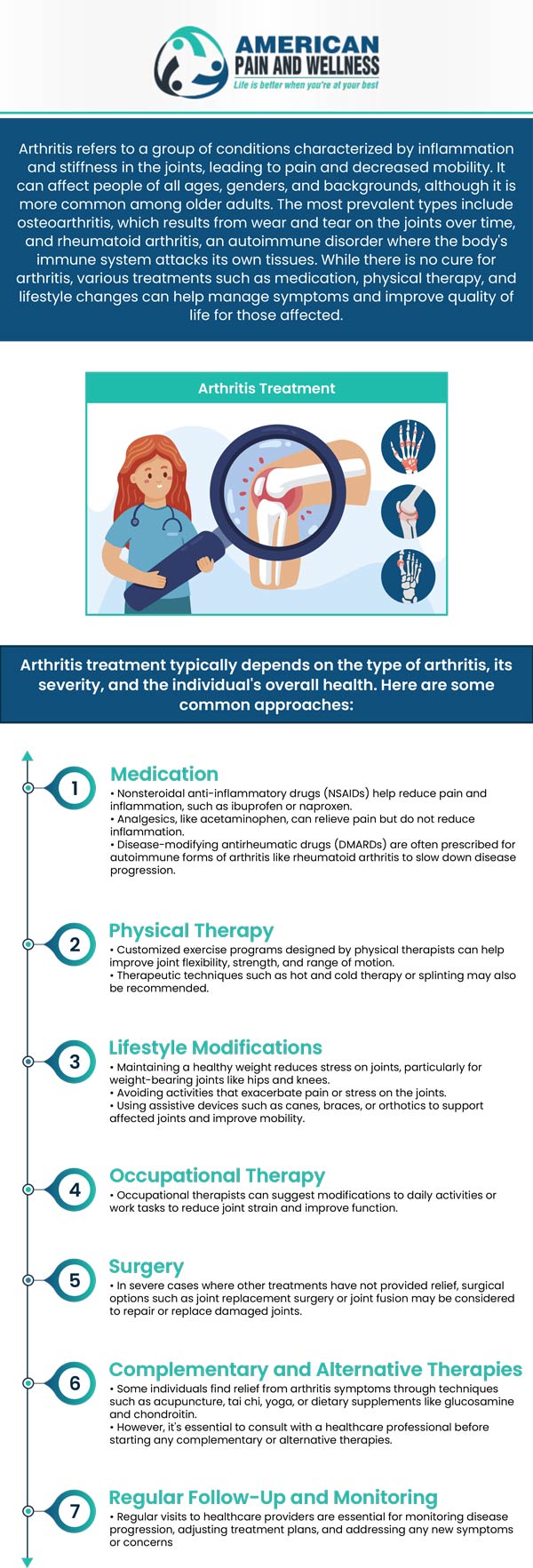 AMERICAN PAIN AND WELLNESS
Life is better when you're at your best

Arthritis refers to a group of conditions characterized by inflammation and stiffness in the joints, leading to pain and decreased mobility. It can affect people of all ages, genders, and backgrounds, although it is more common among older adults. The most prevalent types include osteoarthritis, which results from wear and tear on the joints over time, and rheumatoid arthritis, an autoimmune disorder where the body's immune system attacks its own tissues. While there is no cure for arthritis, various treatments such as medication, physical therapy, and lifestyle changes can help manage symptoms and improve quality of life for those affected.

Arthritis Treatment

Arthritis treatment typically depends on the type of arthritis, its severity, and the individual's overall health. Here are some common approaches:

1
Medication
• Nonsteroidal anti-inflammatory drugs (NSAIDs) help reduce pain and inflammation, such as ibuprofen or naproxen.
• Analgesics, like acetaminophen, can relieve pain but do not reduce inflammation.
• Disease-modifying antirheumatic drugs (DMARDs) are often prescribed for autoimmune forms of arthritis like rheumatoid arthritis to slow down disease progression.

2
Physical Therapy
• Customized exercise programs designed by physical therapists can help improve joint flexibility, strength, and range of motion.
• Therapeutic techniques such as hot and cold therapy or splinting may also be recommended.

3
Lifestyle Modifications
• Maintaining a healthy weight reduces stress on joints, particularly for weight-bearing joints like hips and knees.
• Avoiding activities that exacerbate pain or stress on the joints.
• Using assistive devices such as canes, braces, or orthotics to support affected joints and improve mobility.

4
Occupational Therapy
• Occupational therapists can suggest modifications to daily activities or work tasks to reduce joint strain and improve function.

5
Surgery
• In severe cases where other treatments have not provided relief, surgical options such as joint replacement surgery or joint fusion may be considered to repair or replace damaged joints.

6
Complementary and Alternative Therapies
• Some individuals find relief from arthritis symptoms through techniques such as acupuncture, tai chi, yoga, or dietary supplements like glucosamine and chondroitin.
• However, it's essential to consult with a healthcare professional before starting any complementary or alternative therapies.

7
Regular Follow-Up and Monitoring
• Regular visits to healthcare providers are essential for monitoring disease progression, adjusting treatment plans, and addressing any new symptoms or concerns